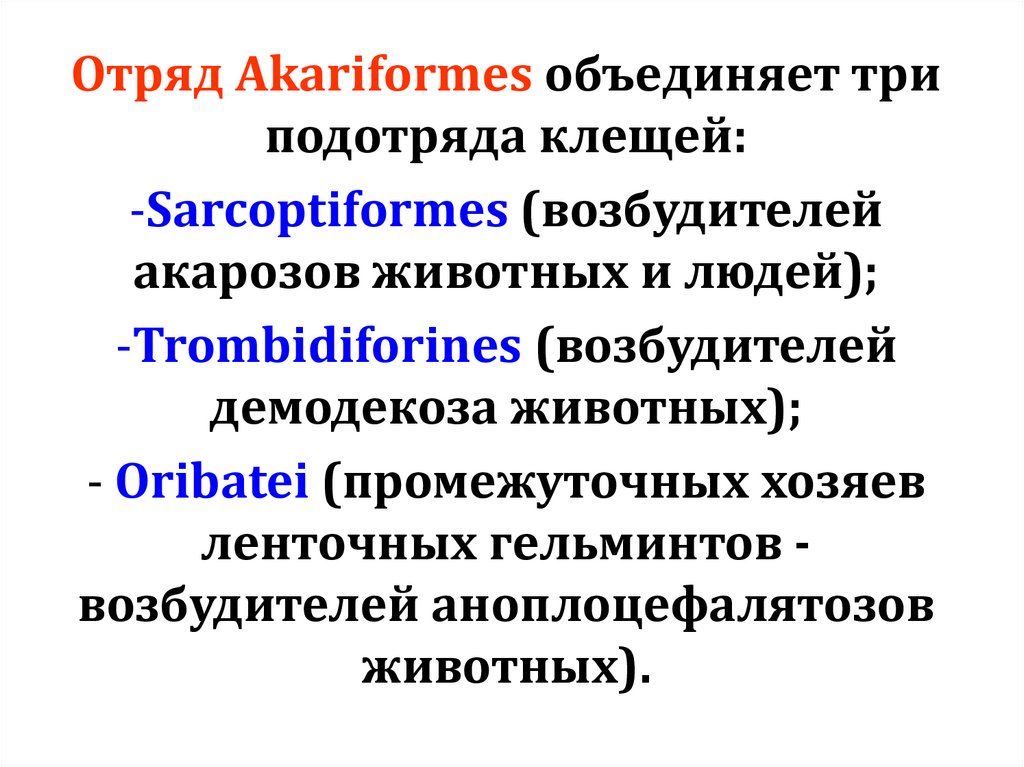 Отряд Akariformes объединяет три подотряда клещей:

-Sarcoptiformes (возбудителей акарозов животных и людей);

-Trombidiforines (возбудителей демодекоза животных);

- Oribatei (промежуточных хозяев ленточных гельминтов - возбудителей аноплоцефалятозов животных).